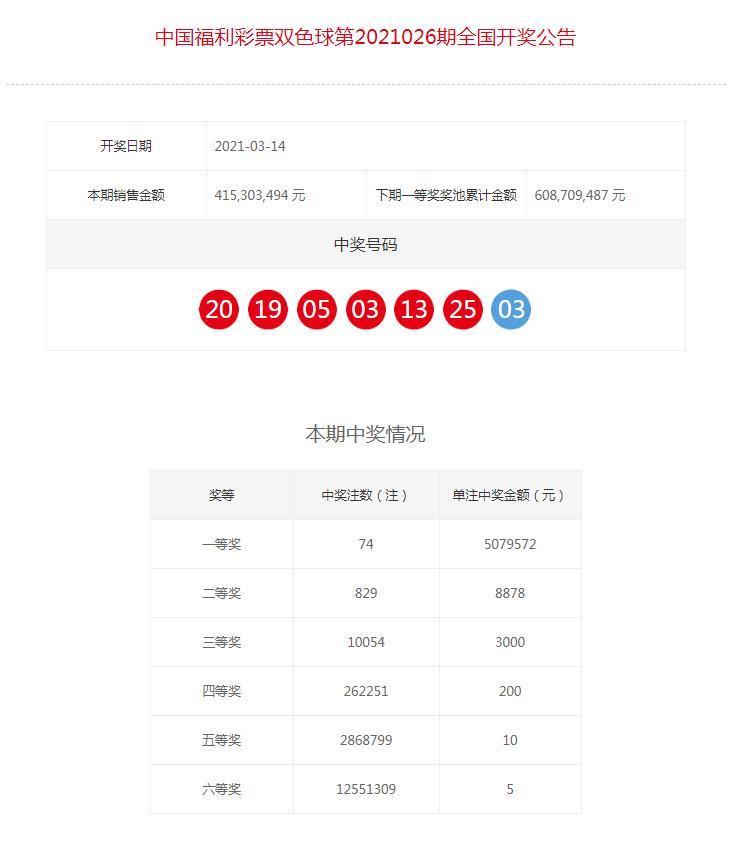 中国福利彩票双色球第2021026期全国开奖公告

| 开奖日期 | 2021-03-14 | | |
|---|---|---|---|
| 本期销售金额 | 415,303,494 元 | 下期一等奖奖池累计金额 | 608,709,487 元 |

中奖号码

20 19 05 03 13 25 03

本期中奖情况

| 奖等 | 中奖注数（注） | 单注中奖金额（元） |
|---|---|---|
| 一等奖 | 74 | 5079572 |
| 二等奖 | 829 | 8878 |
| 三等奖 | 10054 | 3000 |
| 四等奖 | 262251 | 200 |
| 五等奖 | 2868799 | 10 |
| 六等奖 | 12551309 | 5 |